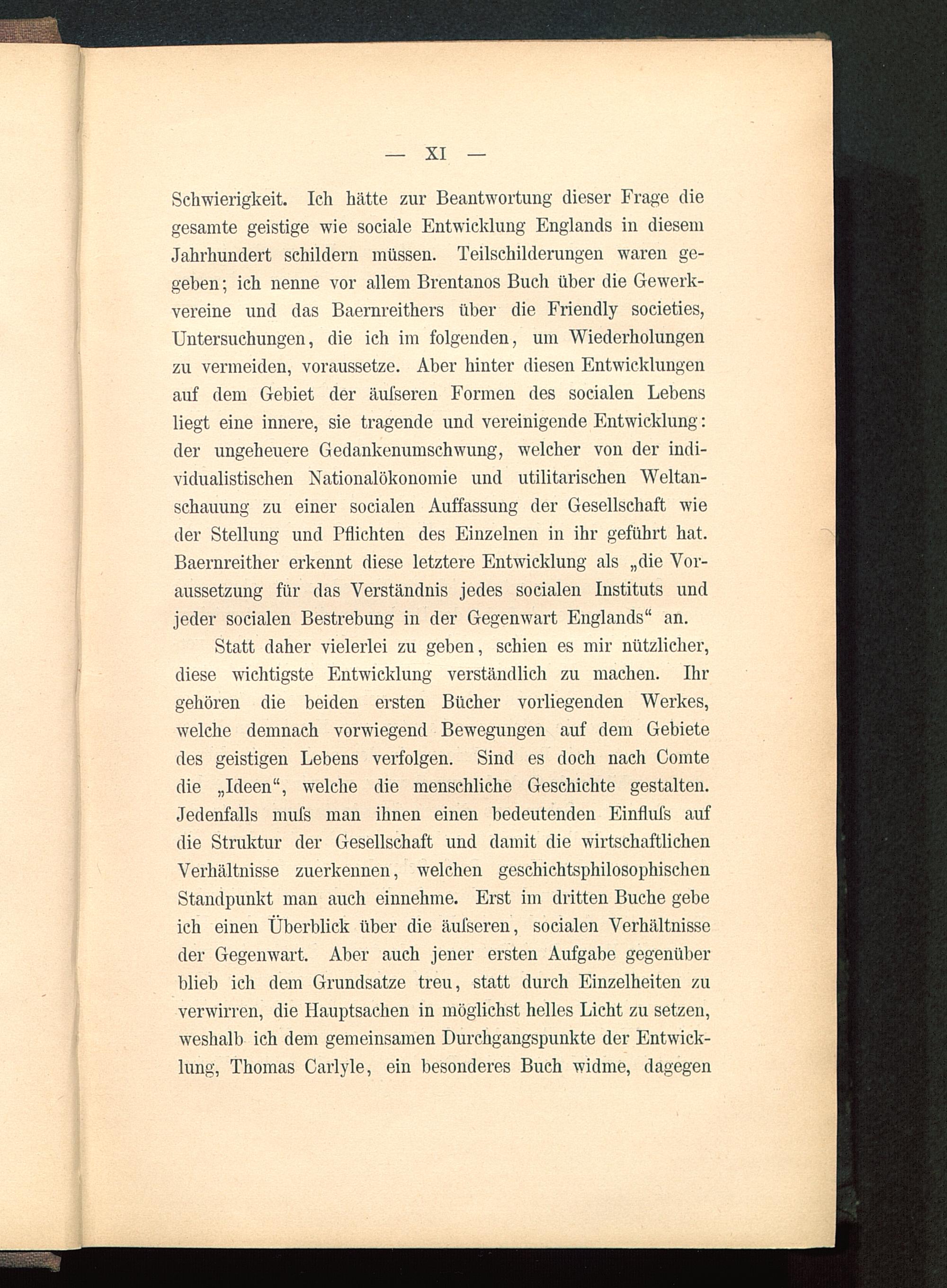 — XI —

Schwierigkeit. Ich hätte zur Beantwortung dieser Frage die gesamte geistige wie sociale Entwicklung Englands in diesem Jahrhundert schildern müssen. Teilschilderungen waren gegeben; ich nenne vor allem Brentanos Buch über die Gewerkvereine und das Baernreithers über die Friendly societies, Untersuchungen, die ich im folgenden, um Wiederholungen zu vermeiden, voraussetze. Aber hinter diesen Entwicklungen auf dem Gebiet der äuſseren Formen des socialen Lebens liegt eine innere, sie tragende und vereinigende Entwicklung: der ungeheuere Gedankenumschwung, welcher von der individualistischen Nationalökonomie und utilitarischen Weltanschauung zu einer socialen Auffassung der Gesellschaft wie der Stellung und Pflichten des Einzelnen in ihr geführt hat. Baernreither erkennt diese letztere Entwicklung als „die Voraussetzung für das Verständnis jedes socialen Instituts und jeder socialen Bestrebung in der Gegenwart Englands“ an.

Statt daher vielerlei zu geben, schien es mir nützlicher, diese wichtigste Entwicklung verständlich zu machen. Ihr gehören die beiden ersten Bücher vorliegenden Werkes, welche demnach vorwiegend Bewegungen auf dem Gebiete des geistigen Lebens verfolgen. Sind es doch nach Comte die „Ideen“, welche die menschliche Geschichte gestalten. Jedenfalls muſs man ihnen einen bedeutenden Einfluſs auf die Struktur der Gesellschaft und damit die wirtschaftlichen Verhältnisse zuerkennen, welchen geschichtsphilosophischen Standpunkt man auch einnehme. Erst im dritten Buche gebe ich einen Überblick über die äuſseren, socialen Verhältnisse der Gegenwart. Aber auch jener ersten Aufgabe gegenüber blieb ich dem Grundsatze treu, statt durch Einzelheiten zu verwirren, die Hauptsachen in möglichst helles Licht zu setzen, weshalb ich dem gemeinsamen Durchgangspunkte der Entwicklung, Thomas Carlyle, ein besonderes Buch widme, dagegen